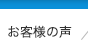 お客様の声